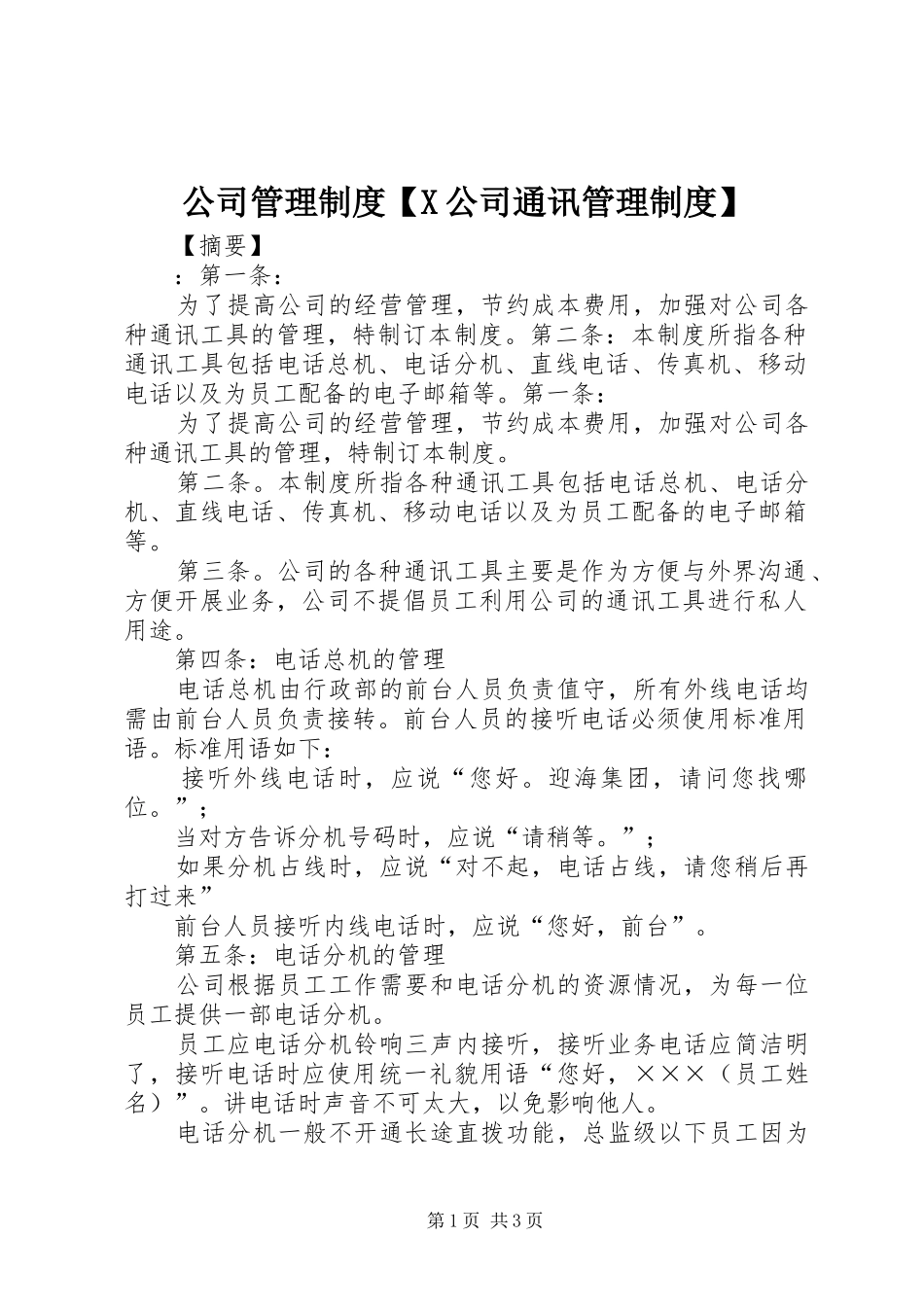 公司管理制度【X公司通讯管理制度】

【摘要】

：第一条：

为了提高公司的经营管理，节约成本费用，加强对公司各种通讯工具的管理，特制订本制度。第二条：本制度所指各种通讯工具包括电话总机、电话分机、直线电话、传真机、移动电话以及为员工配备的电子邮箱等。第一条：

为了提高公司的经营管理，节约成本费用，加强对公司各种通讯工具的管理，特制订本制度。

第二条。本制度所指各种通讯工具包括电话总机、电话分机、直线电话、传真机、移动电话以及为员工配备的电子邮箱等。

第三条。公司的各种通讯工具主要是作为方便与外界沟通、方便开展业务，公司不提倡员工利用公司的通讯工具进行私人用途。

第四条：电话总机的管理

电话总机由行政部的前台人员负责值守，所有外线电话均需由前台人员负责接转。前台人员的接听电话必须使用标准用语。标准用语如下：

接听外线电话时，应说“您好。迎海集团，请问您找哪位。”；

当对方告诉分机号码时，应说“请稍等。”；

如果分机占线时，应说“对不起，电话占线，请您稍后再打过来”

前台人员接听内线电话时，应说“您好，前台”。

第五条：电话分机的管理

公司根据员工工作需要和电话分机的资源情况，为每一位员工提供一部电话分机。

员工应电话分机铃响三声内接听，接听业务电话应简洁明了，接听电话时应使用统一礼貌用语“您好，×××（员工姓名）”。讲电话时声音不可太大，以免影响他人。

电话分机一般不开通长途直拨功能，总监级以下员工因为

第1页 共3页